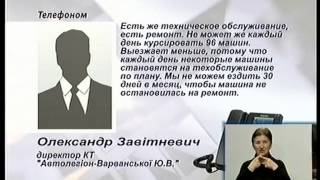 Телефоном

Есть же техническое обслуживание, есть ремонт. Не может же каждый день курсировать 96 машин. Выезжает меньше, потому что каждый день некоторые машины становятся на техобслуживание по плану. Мы не можем ездить 30 дней в месяц, чтобы машина не остановилась на ремонт.

Олександр Завітневич

директор КТ "Автолегіон-Варванської Ю.В."